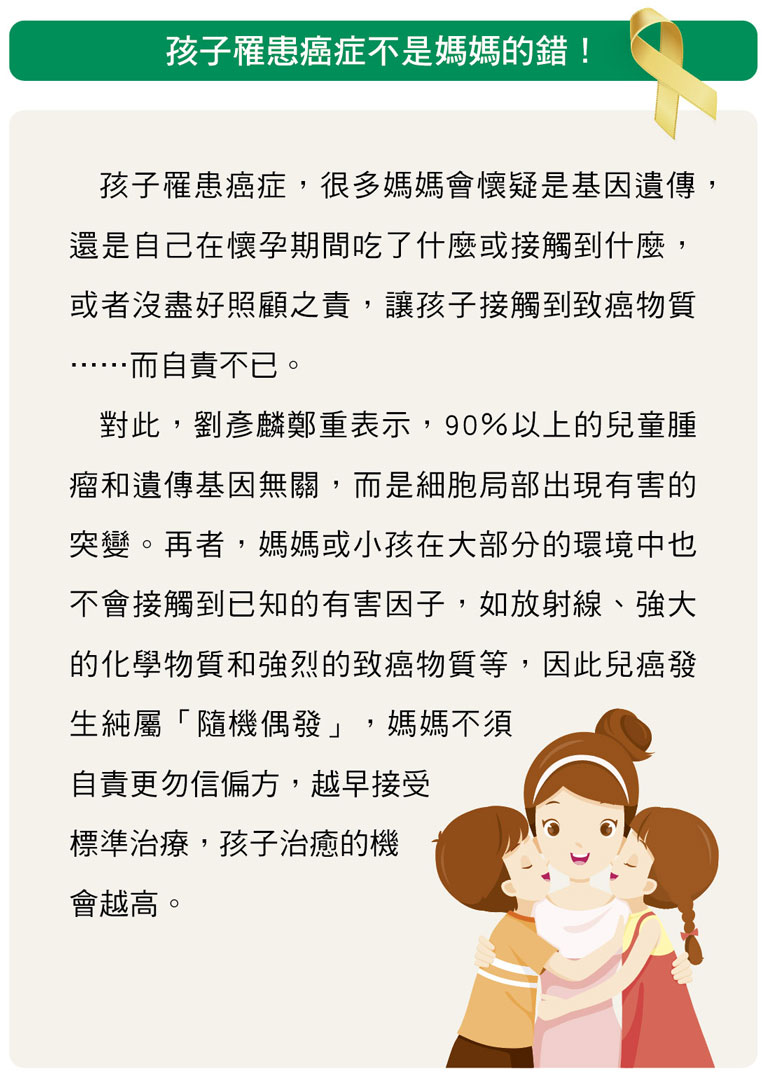 孩子罹患癌症不是媽媽的錯！

孩子罹患癌症，很多媽媽會懷疑是基因遺傳，還是自己在懷孕期間吃了什麼或接觸到什麼，或者沒盡好照顧之責，讓孩子接觸到致癌物質……而自責不已。

對此，劉彥麟鄭重表示，90%以上的兒童腫瘤和遺傳基因無關，而是細胞局部出現有害的突變。再者，媽媽或小孩在大部分的環境中也不會接觸到已知的有害因子，如放射線、強大的化學物質和強烈的致癌物質等，因此兒癌發生純屬「隨機偶發」，媽媽不須自責更勿信偏方，越早接受標準治療，孩子治癒的機會越高。